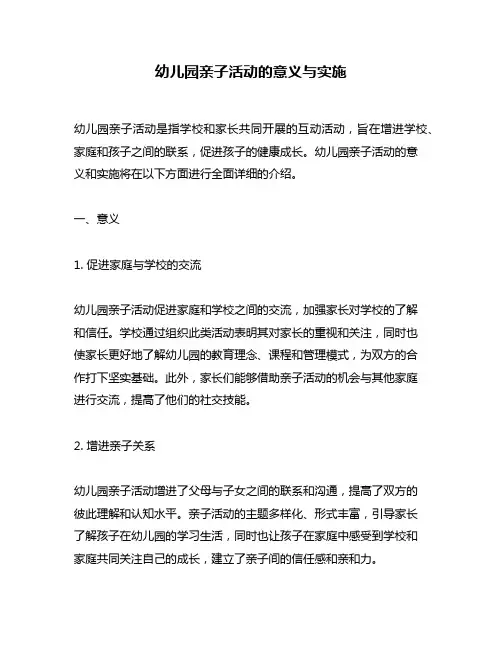 幼儿园亲子活动的意义与实施

幼儿园亲子活动是指学校和家长共同开展的互动活动，旨在增进学校、家庭和孩子之间的联系，促进孩子的健康成长。幼儿园亲子活动的意义和实施将在以下方面进行全面详细的介绍。

一、意义

1. 促进家庭与学校的交流

幼儿园亲子活动促进家庭和学校之间的交流，加强家长对学校的了解和信任。学校通过组织此类活动表明其对家长的重视和关注，同时也使家长更好地了解幼儿园的教育理念、课程和管理模式，为双方的合作打下坚实基础。此外，家长们能够借助亲子活动的机会与其他家庭进行交流，提高了他们的社交技能。

2. 增进亲子关系

幼儿园亲子活动增进了父母与子女之间的联系和沟通，提高了双方的彼此理解和认知水平。亲子活动的主题多样化、形式丰富，引导家长了解孩子在幼儿园的学习生活，同时也让孩子在家庭中感受到学校和家庭共同关注自己的成长，建立了亲子间的信任感和亲和力。